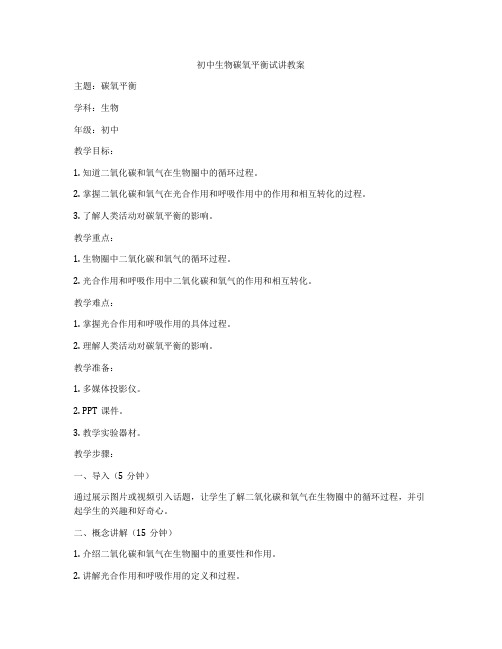 初中生物碳氧平衡试讲教案

主题：碳氧平衡

学科：生物

年级：初中

教学目标：

1. 知道二氧化碳和氧气在生物圈中的循环过程。

2. 掌握二氧化碳和氧气在光合作用和呼吸作用中的作用和相互转化的过程。

3. 了解人类活动对碳氧平衡的影响。

教学重点：

1. 生物圈中二氧化碳和氧气的循环过程。

2. 光合作用和呼吸作用中二氧化碳和氧气的作用和相互转化。

教学难点：

1. 掌握光合作用和呼吸作用的具体过程。

2. 理解人类活动对碳氧平衡的影响。

教学准备：

1. 多媒体投影仪。

2. PPT 课件。

3. 教学实验器材。

教学步骤：

一、导入（5 分钟）

通过展示图片或视频引入话题，让学生了解二氧化碳和氧气在生物圈中的循环过程，并引起学生的兴趣和好奇心。

二、概念讲解（15 分钟）

1. 介绍二氧化碳和氧气在生物圈中的重要性和作用。

2. 讲解光合作用和呼吸作用的定义和过程。